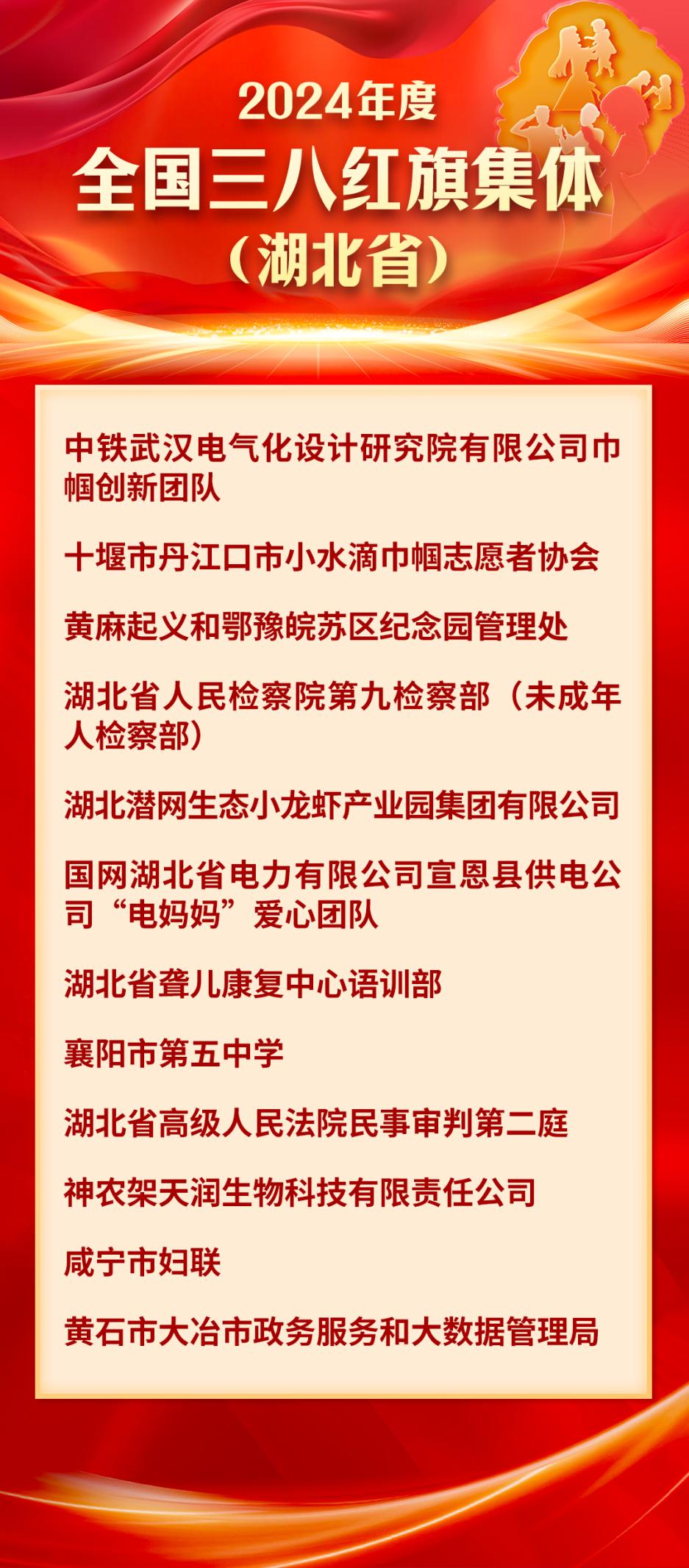 2024年度
全国三八红旗集体
（湖北省）

中铁武汉电气化设计研究院有限公司巾帼创新团队

十堰市丹江口市小水滴巾帼志愿者协会

黄麻起义和鄂豫皖苏区纪念园管理处

湖北省人民检察院第九检察部（未成年人检察部）

湖北潜网生态小龙虾产业园集团有限公司

国网湖北省电力有限公司宣恩县供电公司“电妈妈”爱心团队

湖北省聋儿康复中心语训部

襄阳市第五中学

湖北省高级人民法院民事审判第二庭

神农架天润生物科技有限责任公司

咸宁市妇联

黄石市大冶市政务服务和大数据管理局